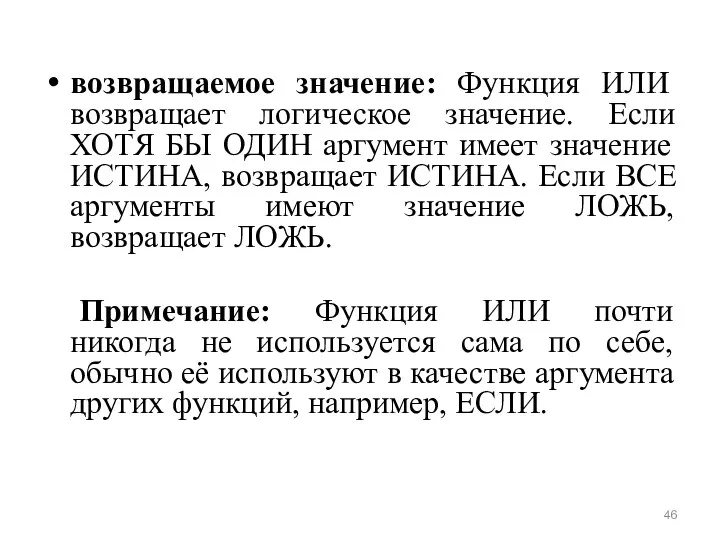 • возвращаемое значение: Функция ИЛИ возвращает логическое значение. Если ХОТЯ БЫ ОДИН аргумент имеет значение ИСТИНА, возвращает ИСТИНА. Если ВСЕ аргументы имеют значение ЛОЖЬ, возвращает ЛОЖЬ.

Примечание: Функция ИЛИ почти никогда не используется сама по себе, обычно её используют в качестве аргумента других функций, например, ЕСЛИ.

46